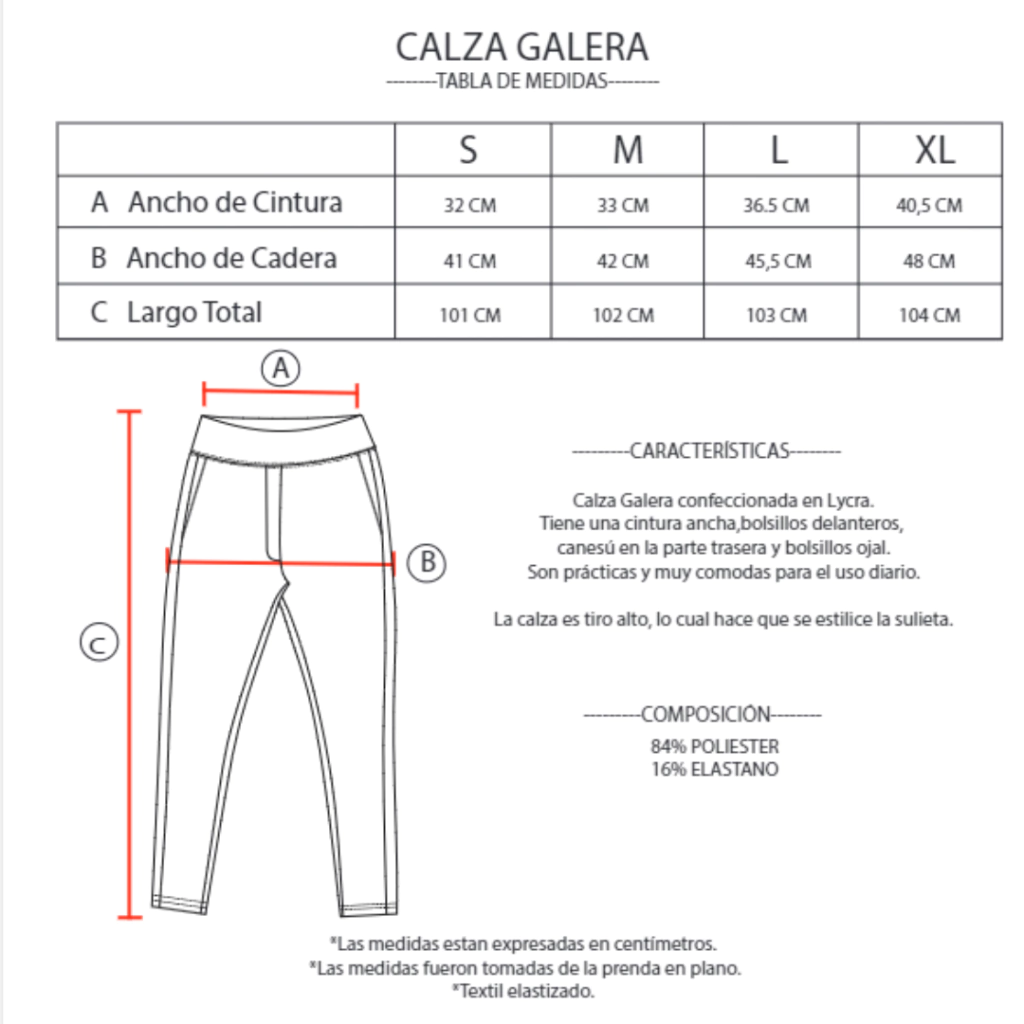 CALZA GALERA
--------TABLA DE MEDIDAS--------

| | S | M | L | XL |
|---|---|---|---|---|
| A Ancho de Cintura | 32 CM | 33 CM | 36.5 CM | 40,5 CM |
| B Ancho de Cadera | 41 CM | 42 CM | 45,5 CM | 48 CM |
| C Largo Total | 101 CM | 102 CM | 103 CM | 104 CM |

A

B

C

---------CARACTERÍSTICAS--------

Calza Galera confeccionada en Lycra. Tiene una cintura ancha,bolsillos delanteros, canesú en la parte trasera y bolsillos ojal. Son prácticas y muy comodas para el uso diario.

La calza es tiro alto, lo cual hace que se estilice la sulieta.

---------COMPOSICIÓN--------
84% POLIESTER
16% ELASTANO

*Las medidas estan expresadas en centímetros.
*Las medidas fueron tomadas de la prenda en plano.
*Textil elastizado.